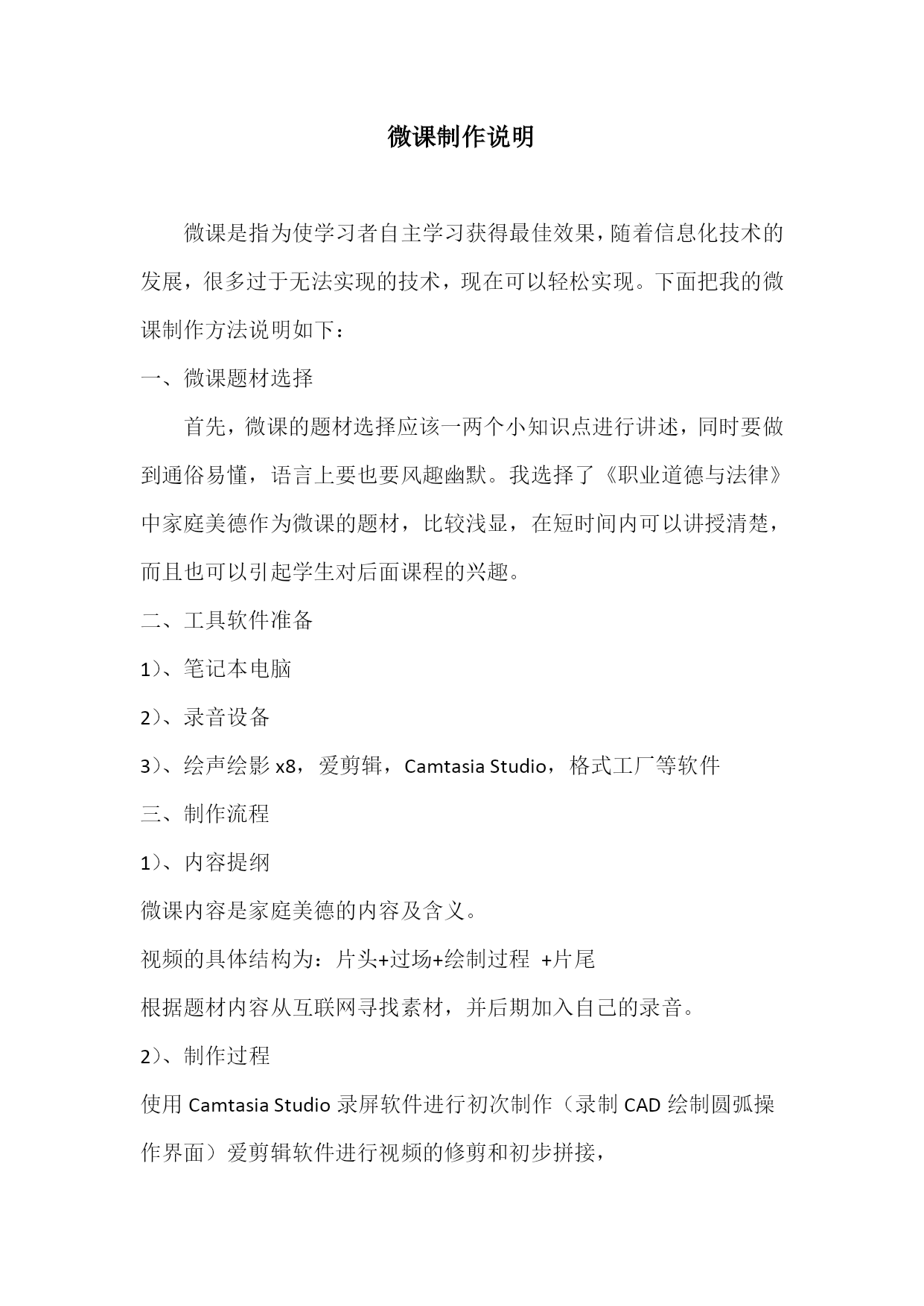 微课制作说明

微课是指为使学习者自主学习获得最佳效果，随着信息化技术的发展，很多过于无法实现的技术，现在可以轻松实现。下面把我的微课制作方法说明如下：

一、微课题材选择

首先，微课的题材选择应该一两个小知识点进行讲述，同时要做到通俗易懂，语言上要也要风趣幽默。我选择了《职业道德与法律》中家庭美德作为微课的题材，比较浅显，在短时间内可以讲授清楚，而且也可以引起学生对后面课程的兴趣。

二、工具软件准备

1）、笔记本电脑

2）、录音设备

3）、绘声绘影 x8，爱剪辑，Camtasia Studio，格式工厂等软件

三、制作流程

1）、内容提纲

微课内容是家庭美德的内容及含义。

视频的具体结构为：片头+过场+绘制过程 +片尾

根据题材内容从互联网寻找素材，并后期加入自己的录音。

2）、制作过程

使用 Camtasia Studio 录屏软件进行初次制作（录制 CAD 绘制圆弧操作界面）爱剪辑软件进行视频的修剪和初步拼接，